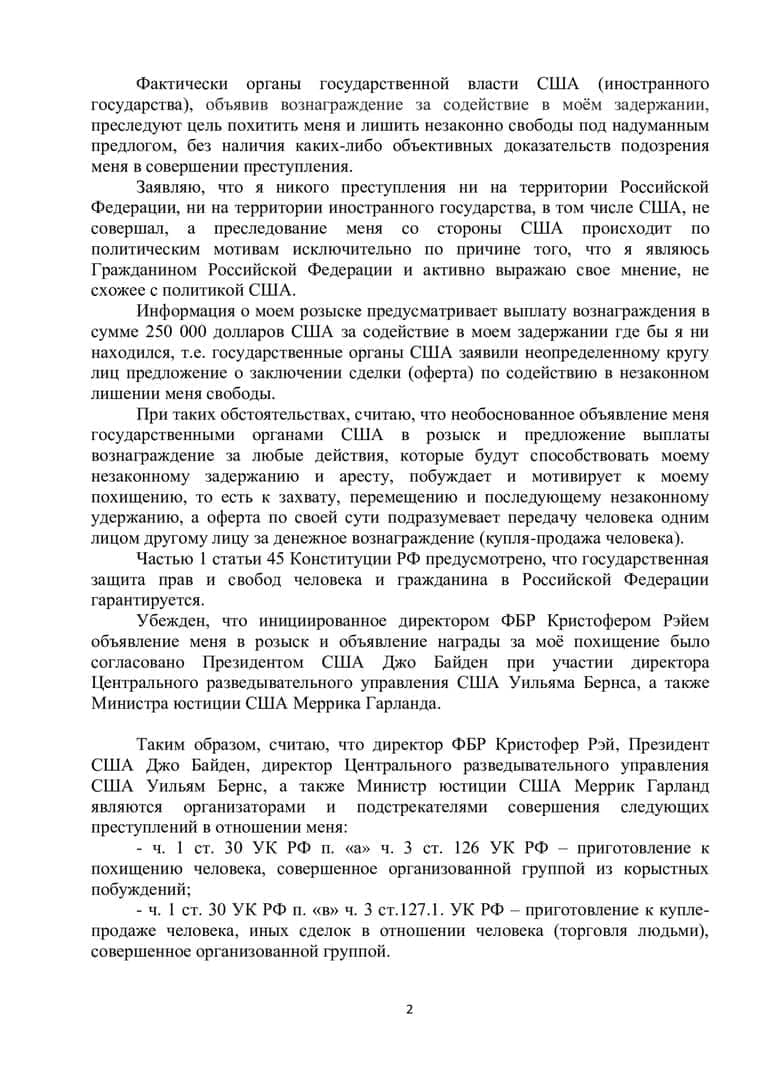 Фактически органы государственной власти США (иностранного государства), объявив вознаграждение за содействие в моём задержании, преследуют цель похитить меня и лишить незаконно свободы под надуманным предлогом, без наличия каких-либо объективных доказательств подозрения меня в совершении преступления.

Заявляю, что я никого преступления ни на территории Российской Федерации, ни на территории иностранного государства, в том числе США, не совершал, а преследование меня со стороны США происходит по политическим мотивам исключительно по причине того, что я являюсь Гражданином Российской Федерации и активно выражаю свое мнение, не схожее с политикой США.

Информация о моем розыске предусматривает выплату вознаграждения в сумме 250 000 долларов США за содействие в моем задержании где бы я ни находился, т.е. государственные органы США заявили неопределенному кругу лиц предложение о заключении сделки (оферта) по содействию в незаконном лишении меня свободы.

При таких обстоятельствах, считаю, что необоснованное объявление меня государственными органами США в розыск и предложение выплаты вознаграждение за любые действия, которые будут способствовать моему незаконному задержанию и аресту, побуждает и мотивирует к моему похищению, то есть к захвату, перемещению и последующему незаконному удержанию, а оферта по своей сути подразумевает передачу человека одним лицом другому лицу за денежное вознаграждение (купля-продажа человека).

Частью 1 статьи 45 Конституции РФ предусмотрено, что государственная защита прав и свобод человека и гражданина в Российской Федерации гарантируется.

Убежден, что инициированное директором ФБР Кристофером Рэйем объявление меня в розыск и объявление награды за моё похищение было согласовано Президентом США Джо Байден при участии директора Центрального разведывательного управления США Уильяма Бернса, а также Министра юстиции США Меррика Гарланда.

Таким образом, считаю, что директор ФБР Кристофер Рэй, Президент США Джо Байден, директор Центрального разведывательного управления США Уильям Бернс, а также Министр юстиции США Меррик Гарланд являются организаторами и подстрекателями совершения следующих преступлений в отношении меня:

- ч. 1 ст. 30 УК РФ п. «а» ч. 3 ст. 126 УК РФ – приготовление к похищению человека, совершенное организованной группой из корыстных побуждений;

- ч. 1 ст. 30 УК РФ п. «в» ч. 3 ст.127.1. УК РФ – приготовление к купле-продаже человека, иных сделок в отношении человека (торговля людьми), совершенное организованной группой.

2